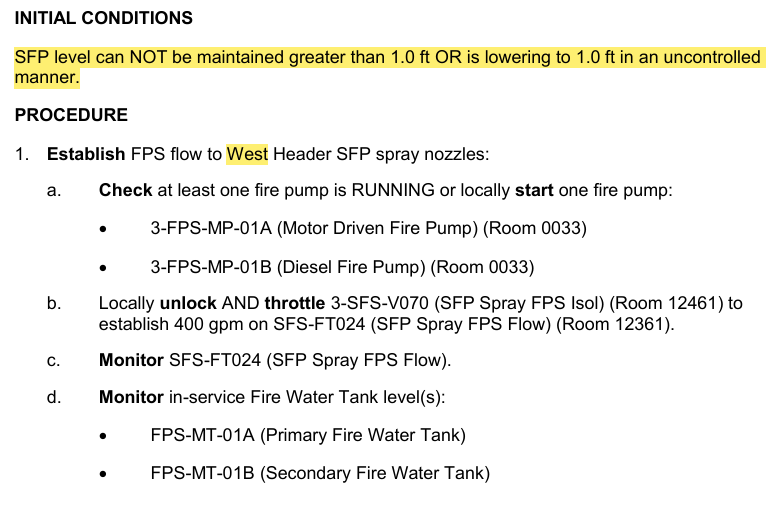 INITIAL CONDITIONS

SFP level can NOT be maintained greater than 1.0 ft OR is lowering to 1.0 ft in an uncontrolled manner.

PROCEDURE

1. Establish FPS flow to West Header SFP spray nozzles:

a. Check at least one fire pump is RUNNING or locally start one fire pump:

• 3-FPS-MP-01A (Motor Driven Fire Pump) (Room 0033)

• 3-FPS-MP-01B (Diesel Fire Pump) (Room 0033)

b. Locally unlock AND throttle 3-SFS-V070 (SFP Spray FPS Isol) (Room 12461) to establish 400 gpm on SFS-FT024 (SFP Spray FPS Flow) (Room 12361).

c. Monitor SFS-FT024 (SFP Spray FPS Flow).

d. Monitor in-service Fire Water Tank level(s):

• FPS-MT-01A (Primary Fire Water Tank)

• FPS-MT-01B (Secondary Fire Water Tank)